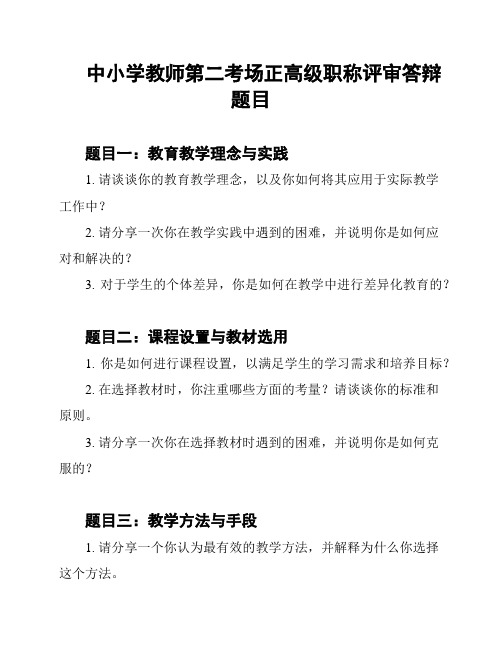 中小学教师第二考场正高级职称评审答辩题目

题目一：教育教学理念与实践

1. 请谈谈你的教育教学理念，以及你如何将其应用于实际教学工作中？

2. 请分享一次你在教学实践中遇到的困难，并说明你是如何应对和解决的？

3. 对于学生的个体差异，你是如何在教学中进行差异化教育的？

题目二：课程设置与教材选用

1. 你是如何进行课程设置，以满足学生的学习需求和培养目标？

2. 在选择教材时，你注重哪些方面的考量？请谈谈你的标准和原则。

3. 请分享一次你在选择教材时遇到的困难，并说明你是如何克服的？

题目三：教学方法与手段

1. 请分享一个你认为最有效的教学方法，并解释为什么你选择这个方法。